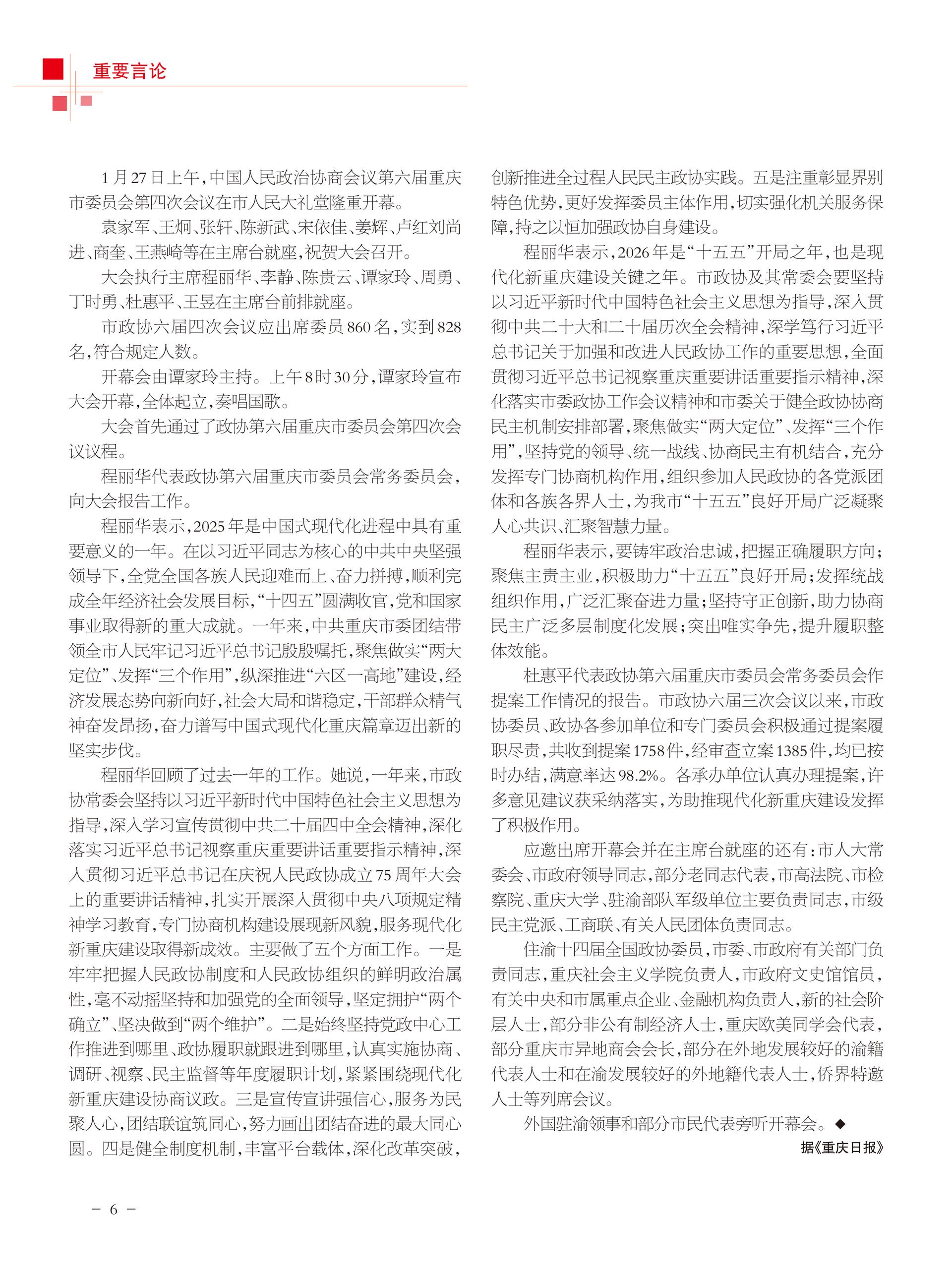 重要言论

1月27日上午，中国人民政治协商会议第六届重庆市委员会第四次会议在市人民大礼堂隆重开幕。

袁家军、王炯、张轩、陈新武、宋依佳、姜辉、卢红刘尚进、商奎、王燕崎等在主席台就座，祝贺大会召开。

大会执行主席程丽华、李静、陈贵云、谭家玲、周勇、丁时勇、杜惠平、王昱在主席台前排就座。

市政协六届四次会议应出席委员860名，实到828名，符合规定人数。

开幕会由谭家玲主持。上午8时30分，谭家玲宣布大会开幕，全体起立，奏唱国歌。

大会首先通过了政协第六届重庆市委员会第四次会议议程。

程丽华代表政协第六届重庆市委员会常务委员会，向大会报告工作。

程丽华表示，2025年是中国式现代化进程中具有重要意义的一年。在以习近平同志为核心的中共中央坚强领导下，全党全国各族人民迎难而上、奋力拼搏，顺利完成全年经济社会发展目标，“十四五”圆满收官，党和国家事业取得新的重大成就。一年来，中共重庆市委团结带领全市人民牢记习近平总书记殷殷嘱托，聚焦做实“两大定位”、发挥“三个作用”，纵深推进“六区一高地”建设，经济发展态势向新向好，社会大局和谐稳定，干部群众精气神奋发昂扬，奋力谱写中国式现代化重庆篇章迈出新的坚实步伐。

程丽华回顾了过去一年的工作。她说，一年来，市政协常委会坚持以习近平新时代中国特色社会主义思想为指导，深入学习宣传贯彻中共二十届四中全会精神，深化落实习近平总书记视察重庆重要讲话重要指示精神，深入贯彻习近平总书记在庆祝人民政协成立75周年大会上的重要讲话精神，扎实开展深入贯彻中央八项规定精神学习教育，专门协商机构建设展现新风貌，服务现代化新重庆建设取得新成效。主要做了五个方面工作。一是牢牢把握人民政协制度和人民政协组织的鲜明政治属性，毫不动摇坚持和加强党的全面领导，坚定拥护“两个确立”、坚决做到“两个维护”。二是始终坚持党政中心工作推进到哪里、政协履职就跟进到哪里，认真实施协商、调研、视察、民主监督等年度履职计划，紧紧围绕现代化新重庆建设协商议政。三是宣传宣讲强信心，服务为民聚人心，团结联谊筑同心，努力画出团结奋进的最大同心圆。四是健全制度机制，丰富平台载体，深化改革突破，创新推进全过程人民民主政协实践。五是注重彰显界别特色优势，更好发挥委员主体作用，切实强化机关服务保障，持之以恒加强政协自身建设。

程丽华表示，2026年是“十五五”开局之年，也是现代化新重庆建设关键之年。市政协及其常委会要坚持以习近平新时代中国特色社会主义思想为指导，深入贯彻中共二十大和二十届历次全会精神，深学笃行习近平总书记关于加强和改进人民政协工作的重要思想，全面贯彻习近平总书记视察重庆重要讲话重要指示精神，深化落实市委政协工作会议精神和市委关于健全政协协商民主机制安排部署，聚焦做实“两大定位”、发挥“三个作用”，坚持党的领导、统一战线、协商民主有机结合，充分发挥专门协商机构作用，组织参加人民政协的各党派团体和各族各界人士，为我市“十五五”良好开局广泛凝聚人心共识、汇聚智慧力量。

程丽华表示，要铸牢政治忠诚，把握正确履职方向；聚焦主责主业，积极助力“十五五”良好开局；发挥统战组织作用，广泛汇聚奋进力量；坚持守正创新，助力协商民主广泛多层制度化发展；突出唯实争先，提升履职整体效能。

杜惠平代表政协第六届重庆市委员会常务委员会作提案工作情况的报告。市政协六届三次会议以来，市政协委员、政协各参加单位和专门委员会积极通过提案履职尽责，共收到提案1758件，经审查立案1385件，均已按时办结，满意率达98.2%。各承办单位认真办理提案，许多意见建议获采纳落实，为助推现代化新重庆建设发挥了积极作用。

应邀出席开幕会并在主席台就座的还有：市人大常委会、市政府领导同志，部分老同志代表，市高法院、市检察院、重庆大学、驻渝部队军级单位主要负责同志，市级民主党派、工商联、有关人民团体负责同志。

住渝十四届全国政协委员，市委、市政府有关部门负责同志，重庆社会主义学院负责人，市政府文史馆馆员，有关中央和市属重点企业、金融机构负责人，新的社会阶层人士，部分非公有制经济人士，重庆欧美同学会代表，部分重庆市异地商会会长，部分在外地发展较好的渝籍代表人士和在渝发展较好的外地籍代表人士，侨界特邀人士等列席会议。

外国驻渝领事和部分市民代表旁听开幕会。◆

据《重庆日报》

- 6 -